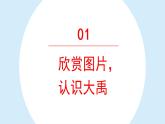 01

欣赏图片，
认识大禹